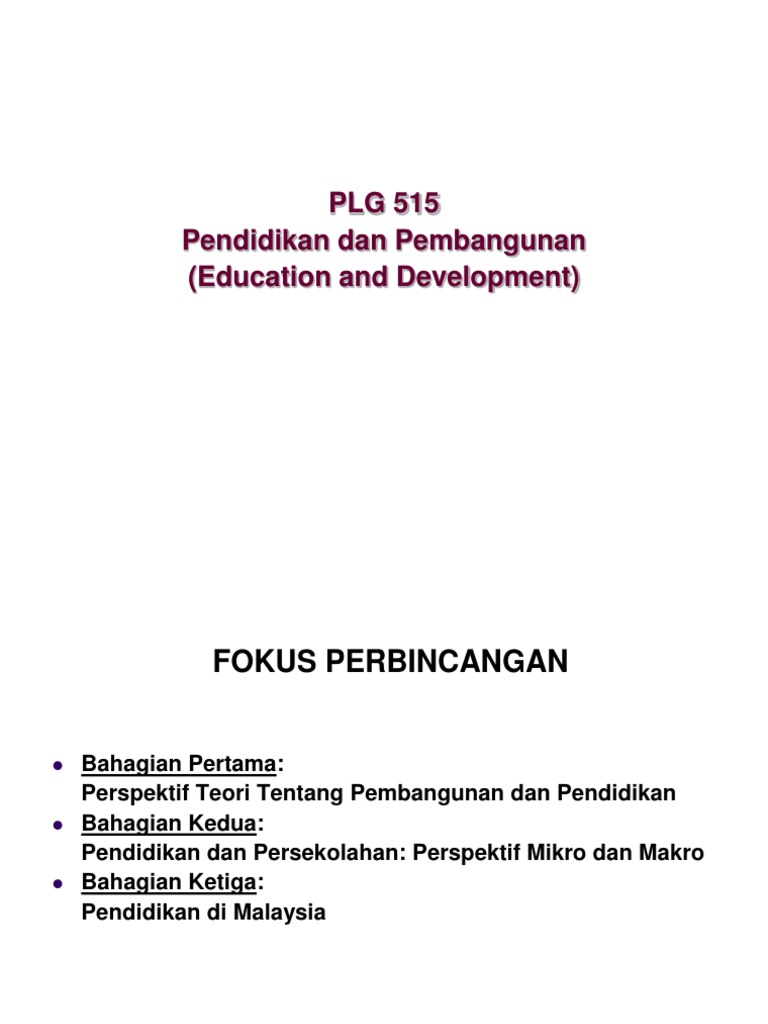 PLG 515
Pendidikan dan Pembangunan
(Education and Development)

FOKUS PERBINCANGAN

- Bahagian Pertama:
Perspektif Teori Tentang Pembangunan dan Pendidikan
- Bahagian Kedua:
Pendidikan dan Persekolahan: Perspektif Mikro dan Makro
- Bahagian Ketiga:
Pendidikan di Malaysia